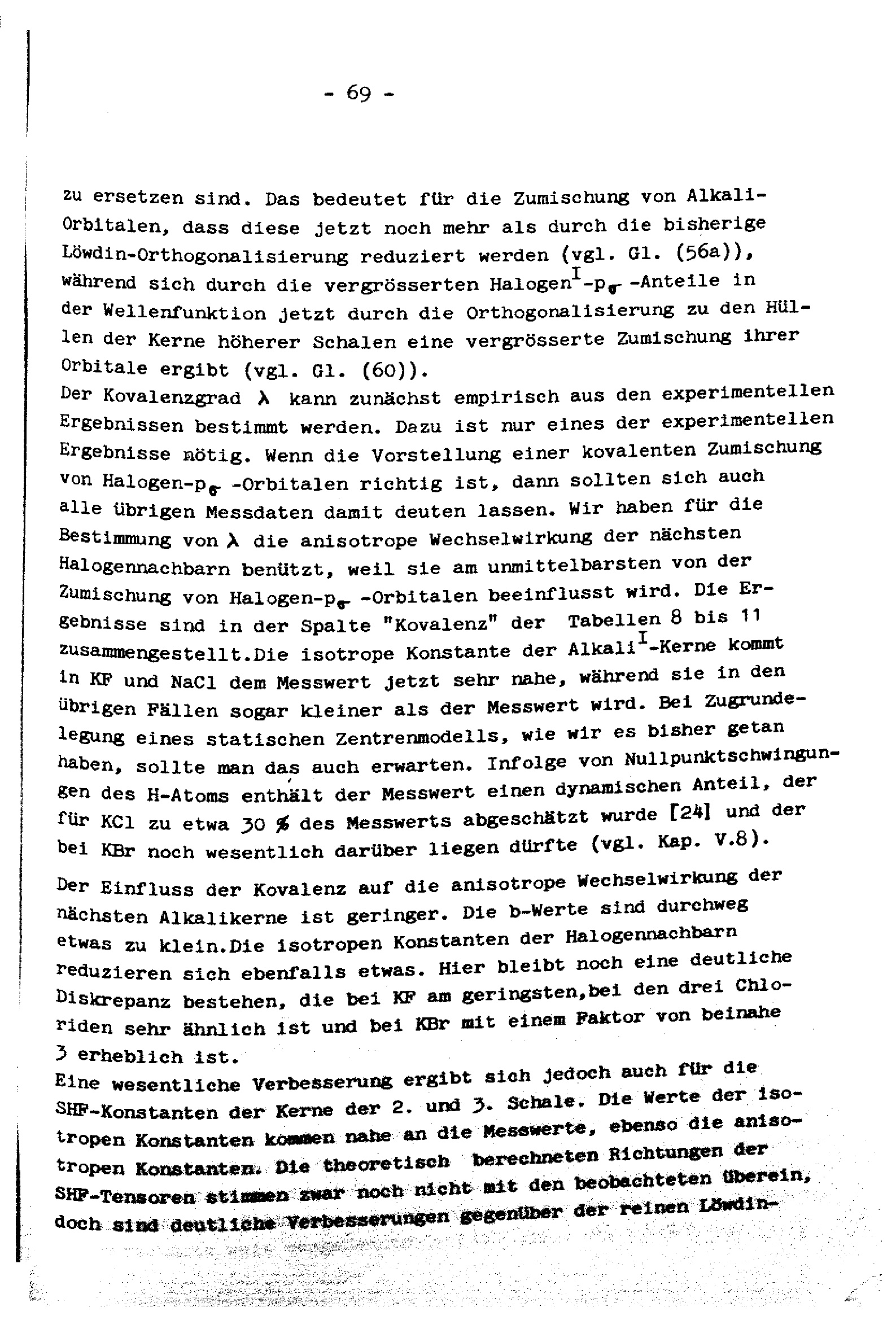 - 69 -

zu ersetzen sind. Das bedeutet für die Zumischung von Alkali-Orbitalen, dass diese jetzt noch mehr als durch die bisherige Löwdin-Orthogonalisierung reduziert werden (vgl. Gl. (56a)), während sich durch die vergrösserten Halogen$^{I}$-$p_{\sigma}$ -Anteile in der Wellenfunktion jetzt durch die Orthogonalisierung zu den Hüllen der Kerne höherer Schalen eine vergrösserte Zumischung ihrer Orbitale ergibt (vgl. Gl. (60)).
Der Kovalenzgrad $\lambda$ kann zunächst empirisch aus den experimentellen Ergebnissen bestimmt werden. Dazu ist nur eines der experimentellen Ergebnisse nötig. Wenn die Vorstellung einer kovalenten Zumischung von Halogen-$p_{\sigma}$ -Orbitalen richtig ist, dann sollten sich auch alle übrigen Messdaten damit deuten lassen. Wir haben für die Bestimmung von $\lambda$ die anisotrope Wechselwirkung der nächsten Halogennachbarn benützt, weil sie am unmittelbarsten von der Zumischung von Halogen-$p_{\sigma}$ -Orbitalen beeinflusst wird. Die Ergebnisse sind in der Spalte "Kovalenz" der Tabellen 8 bis 11 zusammengestellt.Die isotrope Konstante der Alkali$^{I}$-Kerne kommt in KF und NaCl dem Messwert jetzt sehr nahe, während sie in den übrigen Fällen sogar kleiner als der Messwert wird. Bei Zugrundelegung eines statischen Zentrenmodells, wie wir es bisher getan haben, sollte man das auch erwarten. Infolge von Nullpunktschwingungen des H-Atoms enthält der Messwert einen dynamischen Anteil, der für KCl zu etwa 30 % des Messwerts abgeschätzt wurde [24] und der bei KBr noch wesentlich darüber liegen dürfte (vgl. Kap. V.8).

Der Einfluss der Kovalenz auf die anisotrope Wechselwirkung der nächsten Alkalikerne ist geringer. Die b-Werte sind durchweg etwas zu klein.Die isotropen Konstanten der Halogennachbarn reduzieren sich ebenfalls etwas. Hier bleibt noch eine deutliche Diskrepanz bestehen, die bei KF am geringsten,bei den drei Chloriden sehr ähnlich ist und bei KBr mit einem Faktor von beinahe 3 erheblich ist.
Eine wesentliche Verbesserung ergibt sich jedoch auch für die SHF-Konstanten der Kerne der 2. und 3. Schale. Die Werte der isotropen Konstanten kommen nahe an die Messwerte, ebenso die anisotropen Konstanten. Die theoretisch berechneten Richtungen der SHF-Tensoren stimmen zwar noch nicht mit den beobachteten überein, doch sind deutliche Verbesserungen gegenüber der reinen Löwdin-